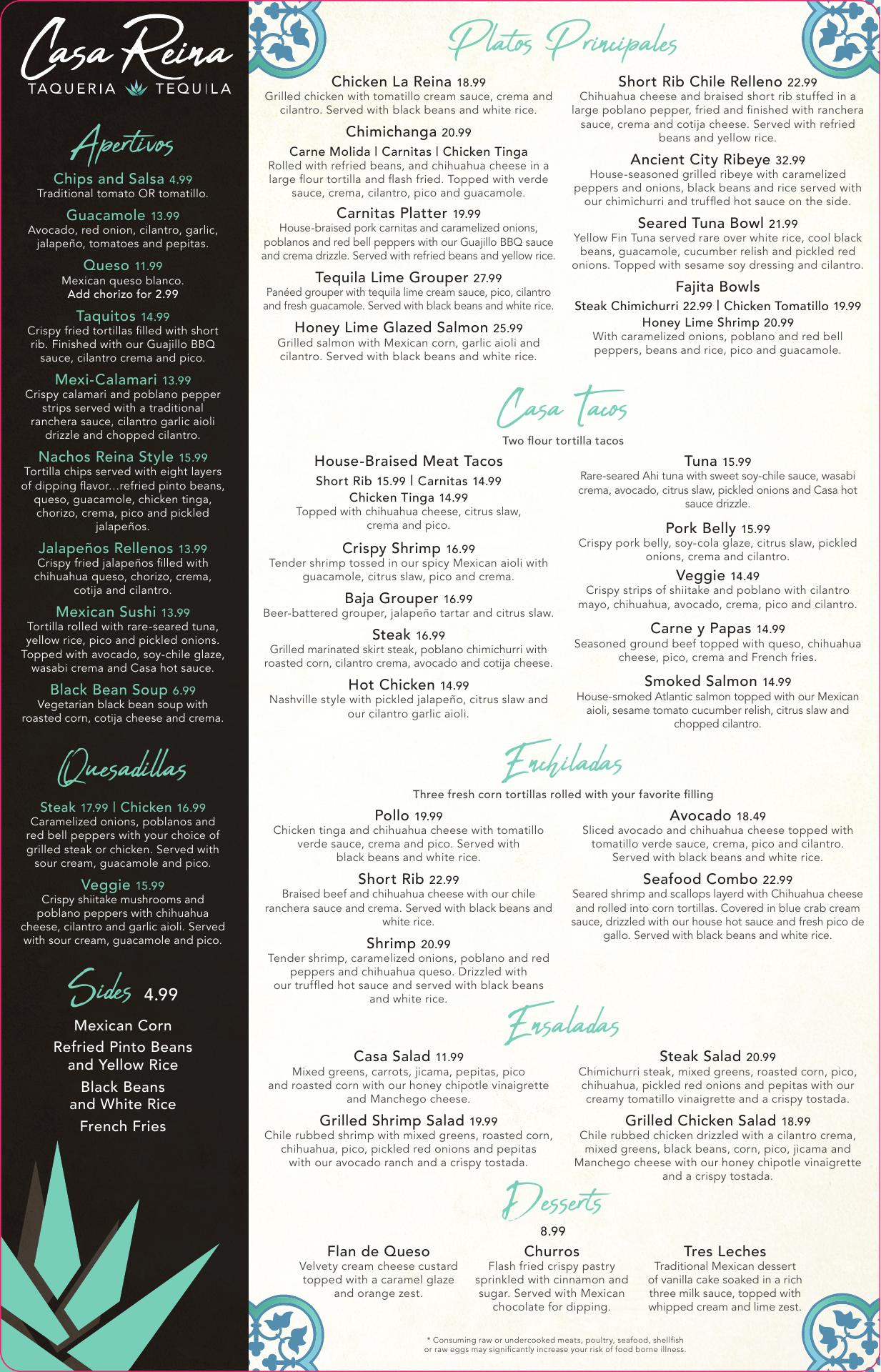 Casa Reina
TAQUERIA TEQUILA

Apertivos

Chips and Salsa 4.99
Traditional tomato OR tomatillo.

Guacamole 13.99
Avocado, red onion, cilantro, garlic, jalapeño, tomatoes and pepitas.

Queso 11.99
Mexican queso blanco.
Add chorizo for 2.99

Taquitos 14.99
Crispy fried tortillas filled with short rib. Finished with our Guajillo BBQ sauce, cilantro crema and pico.

Mexi-Calamari 13.99
Crispy calamari and poblano pepper strips served with a traditional ranchera sauce, cilantro garlic aioli drizzle and chopped cilantro.

Nachos Reina Style 15.99
Tortilla chips served with eight layers of dipping flavor...refried pinto beans, queso, guacamole, chicken tinga, chorizo, crema, pico and pickled jalapeños.

Jalapeños Rellenos 13.99
Crispy fried jalapeños filled with chihuahua queso, chorizo, crema, cotija and cilantro.

Mexican Sushi 13.99
Tortilla rolled with rare-seared tuna, yellow rice, pico and pickled onions. Topped with avocado, soy-chile glaze, wasabi crema and Casa hot sauce.

Black Bean Soup 6.99
Vegetarian black bean soup with roasted corn, cotija cheese and crema.

Quesadillas

Steak 17.99 | Chicken 16.99
Caramelized onions, poblanos and red bell peppers with your choice of grilled steak or chicken. Served with sour cream, guacamole and pico.

Veggie 15.99
Crispy shiitake mushrooms and poblano peppers with chihuahua cheese, cilantro and garlic aioli. Served with sour cream, guacamole and pico.

Sides 4.99

Mexican Corn
Refried Pinto Beans and Yellow Rice
Black Beans and White Rice
French Fries

Platos Principales

Chicken La Reina 18.99
Grilled chicken with tomatillo cream sauce, crema and cilantro. Served with black beans and white rice.

Chimichanga 20.99
Carne Molida | Carnitas | Chicken Tinga
Rolled with refried beans, and chihuahua cheese in a large flour tortilla and flash fried. Topped with verde sauce, crema, cilantro, pico and guacamole.

Carnitas Platter 19.99
House-braised pork carnitas and caramelized onions, poblanos and red bell peppers with our Guajillo BBQ sauce and crema drizzle. Served with refried beans and yellow rice.

Tequila Lime Grouper 27.99
Panéed grouper with tequila lime cream sauce, pico, cilantro and fresh guacamole. Served with black beans and white rice.

Honey Lime Glazed Salmon 25.99
Grilled salmon with Mexican corn, garlic aioli and cilantro. Served with black beans and white rice.

Short Rib Chile Relleno 22.99
Chihuahua cheese and braised short rib stuffed in a large poblano pepper, fried and finished with ranchera sauce, crema and cotija cheese. Served with refried beans and yellow rice.

Ancient City Ribeye 32.99
House-seasoned grilled ribeye with caramelized peppers and onions, black beans and rice served with our chimichurri and truffled hot sauce on the side.

Seared Tuna Bowl 21.99
Yellow Fin Tuna served rare over white rice, cool black beans, guacamole, cucumber relish and pickled red onions. Topped with sesame soy dressing and cilantro.

Fajita Bowls
Steak Chimichurri 22.99 | Chicken Tomatillo 19.99
Honey Lime Shrimp 20.99
With caramelized onions, poblano and red bell peppers, beans and rice, pico and guacamole.

Casa Tacos
Two flour tortilla tacos

House-Braised Meat Tacos
Short Rib 15.99 | Carnitas 14.99
Chicken Tinga 14.99
Topped with chihuahua cheese, citrus slaw, crema and pico.

Crispy Shrimp 16.99
Tender shrimp tossed in our spicy Mexican aioli with guacamole, citrus slaw, pico and crema.

Baja Grouper 16.99
Beer-battered grouper, jalapeño tartar and citrus slaw.

Steak 16.99
Grilled marinated skirt steak, poblano chimichurri with roasted corn, cilantro crema, avocado and cotija cheese.

Hot Chicken 14.99
Nashville style with pickled jalapeño, citrus slaw and our cilantro garlic aioli.

Tuna 15.99
Rare-seared Ahi tuna with sweet soy-chile sauce, wasabi crema, avocado, citrus slaw, pickled onions and Casa hot sauce drizzle.

Pork Belly 15.99
Crispy pork belly, soy-cola glaze, citrus slaw, pickled onions, crema and cilantro.

Veggie 14.49
Crispy strips of shiitake and poblano with cilantro mayo, chihuahua, avocado, crema, pico and cilantro.

Carne y Papas 14.99
Seasoned ground beef topped with queso, chihuahua cheese, pico, crema and French fries.

Smoked Salmon 14.99
House-smoked Atlantic salmon topped with our Mexican aioli, sesame tomato cucumber relish, citrus slaw and chopped cilantro.

Enchiladas
Three fresh corn tortillas rolled with your favorite filling

Pollo 19.99
Chicken tinga and chihuahua cheese with tomatillo verde sauce, crema and pico. Served with black beans and white rice.

Short Rib 22.99
Braised beef and chihuahua cheese with our chile ranchera sauce and crema. Served with black beans and white rice.

Shrimp 20.99
Tender shrimp, caramelized onions, poblano and red peppers and chihuahua queso. Drizzled with our truffled hot sauce and served with black beans and white rice.

Avocado 18.49
Sliced avocado and chihuahua cheese topped with tomatillo verde sauce, crema, pico and cilantro. Served with black beans and white rice.

Seafood Combo 22.99
Seared shrimp and scallops layerd with Chihuahua cheese and rolled into corn tortillas. Covered in blue crab cream sauce, drizzled with our house hot sauce and fresh pico de gallo. Served with black beans and white rice.

Ensaladas

Casa Salad 11.99
Mixed greens, carrots, jicama, pepitas, pico and roasted corn with our honey chipotle vinaigrette and Manchego cheese.

Grilled Shrimp Salad 19.99
Chile rubbed shrimp with mixed greens, roasted corn, chihuahua, pico, pickled red onions and pepitas with our avocado ranch and a crispy tostada.

Steak Salad 20.99
Chimichurri steak, mixed greens, roasted corn, pico, chihuahua, pickled red onions and pepitas with our creamy tomatillo vinaigrette and a crispy tostada.

Grilled Chicken Salad 18.99
Chile rubbed chicken drizzled with a cilantro crema, mixed greens, black beans, corn, pico, jicama and Manchego cheese with our honey chipotle vinaigrette and a crispy tostada.

Desserts
8.99

Flan de Queso
Velvety cream cheese custard topped with a caramel glaze and orange zest.

Churros
Flash fried crispy pastry sprinkled with cinnamon and sugar. Served with Mexican chocolate for dipping.

Tres Leches
Traditional Mexican dessert of vanilla cake soaked in a rich three milk sauce, topped with whipped cream and lime zest.

* Consuming raw or undercooked meats, poultry, seafood, shellfish or raw eggs may significantly increase your risk of food borne illness.